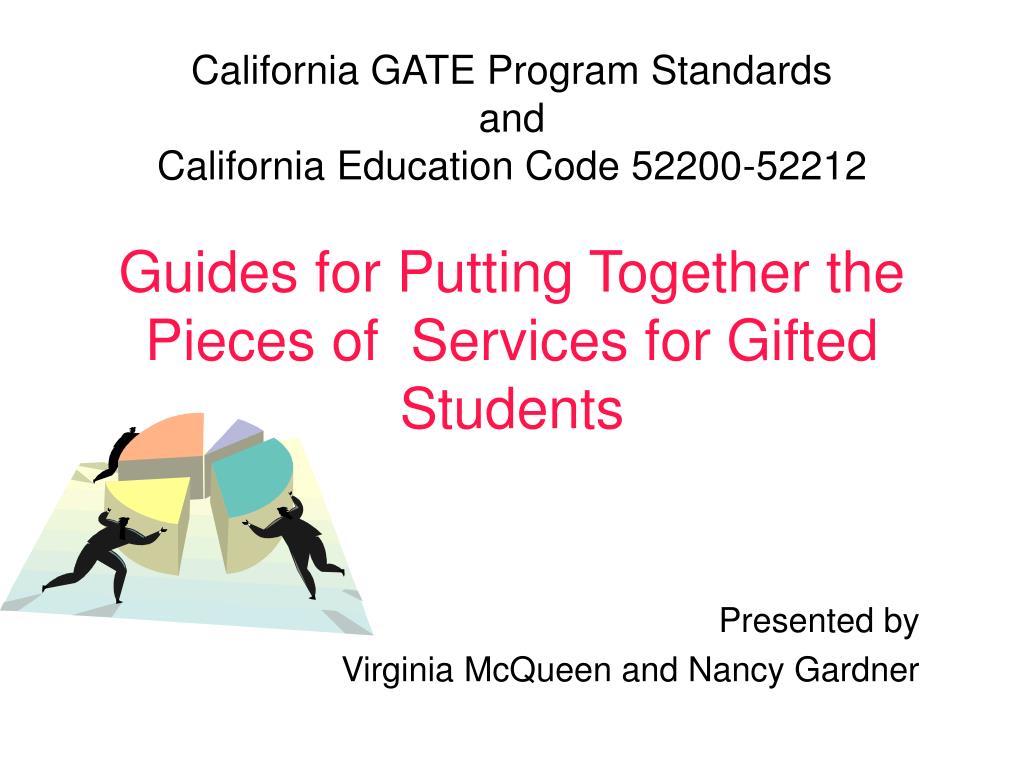 California GATE Program Standards
and
California Education Code 52200-52212

Guides for Putting Together the Pieces of Services for Gifted Students

Presented by
Virginia McQueen and Nancy Gardner